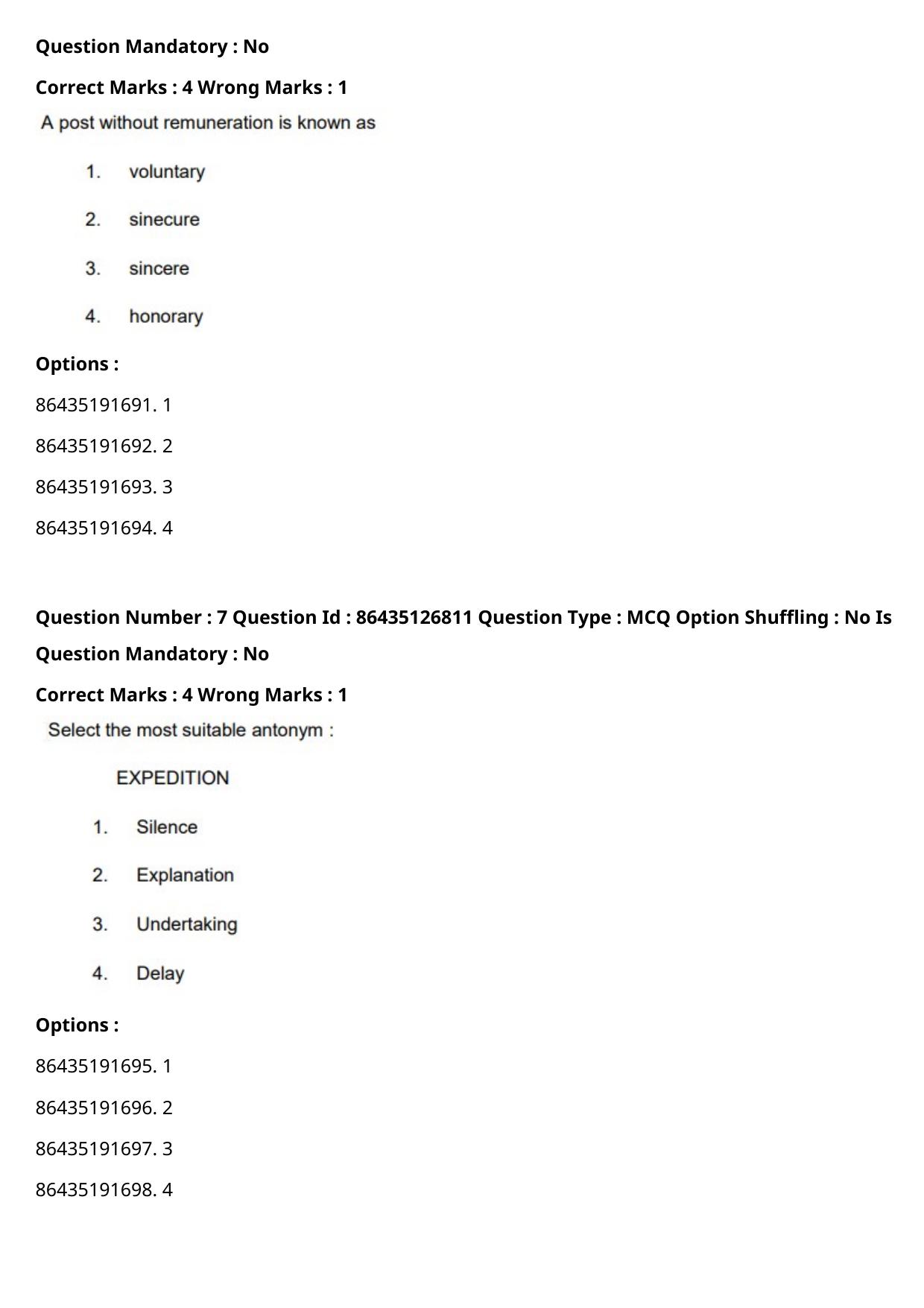 Question Mandatory : No

Correct Marks : 4 Wrong Marks : 1

A post without remuneration is known as

1. voluntary

2. sinecure

3. sincere

4. honorary

Options :

86435191691. 1

86435191692. 2

86435191693. 3

86435191694. 4

Question Number : 7 Question Id : 86435126811 Question Type : MCQ Option Shuffling : No Is Question Mandatory : No

Correct Marks : 4 Wrong Marks : 1

Select the most suitable antonym :

EXPEDITION

1. Silence

2. Explanation

3. Undertaking

4. Delay

Options :

86435191695. 1

86435191696. 2

86435191697. 3

86435191698. 4